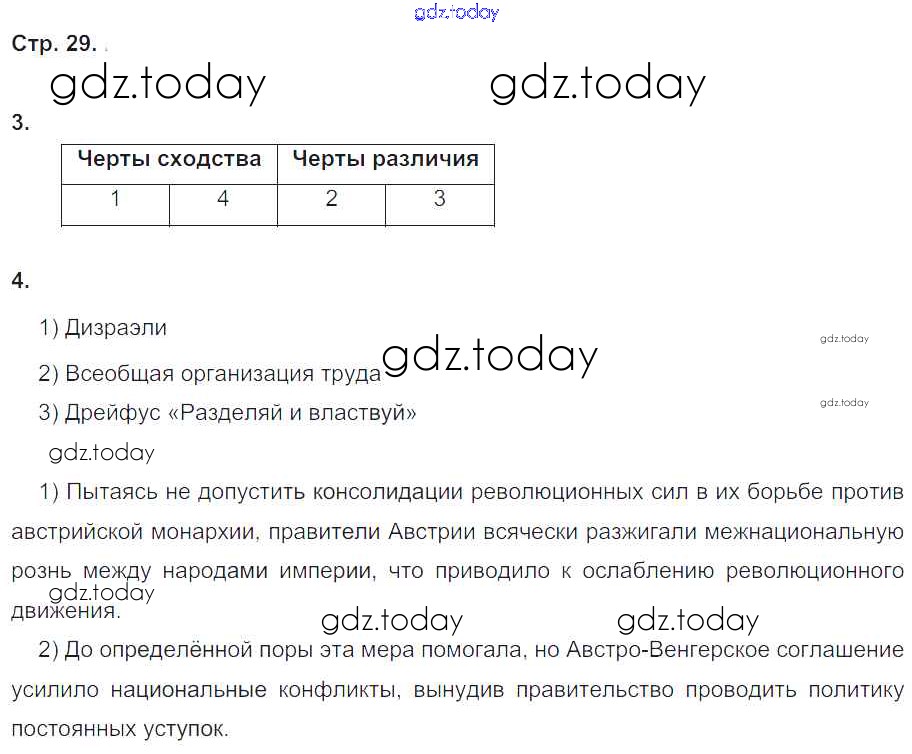 gdz.today

Стр. 29.

gdz.today gdz.today

3.

| Черты сходства | | Черты различия | |
|---|---|---|---|
| 1 | 4 | 2 | 3 |

4.

1) Дизраэли

gdz.today

2) Всеобщая организация труда gdz.today

gdz.today

3) Дрейфус «Разделяй и властвуй»

gdz.today

1) Пытаясь не допустить консолидации революционных сил в их борьбе против австрийской монархии, правители Австрии всячески разжигали межнациональную рознь между народами империи, что приводило к ослаблению революционного движения.

gdz.today

gdz.today gdz.today

2) До определённой поры эта мера помогала, но Австро-Венгерское соглашение усилило национальные конфликты, вынудив правительство проводить политику постоянных уступок.